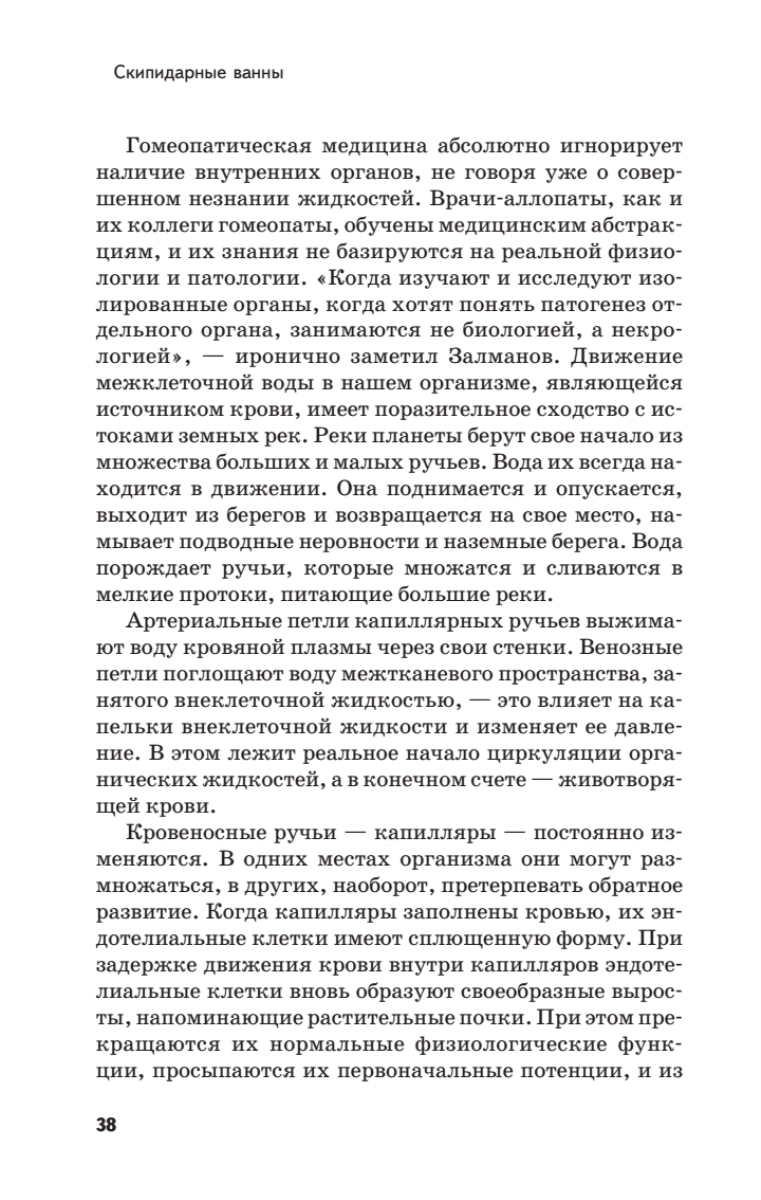 Скипидарные ванны

Гомеопатическая медицина абсолютно игнорирует наличие внутренних органов, не говоря уже о совершенном незнании жидкостей. Врачи-аллопаты, как и их коллеги гомеопаты, обучены медицинским абстракциям, и их знания не базируются на реальной физиологии и патологии. «Когда изучают и исследуют изолированные органы, когда хотят понять патогенез отдельного органа, занимаются не биологией, а некрологией», — иронично заметил Залманов. Движение межклеточной воды в нашем организме, являющейся источником крови, имеет поразительное сходство с истоками земных рек. Реки планеты берут свое начало из множества больших и малых ручьев. Вода их всегда находится в движении. Она поднимается и опускается, выходит из берегов и возвращается на свое место, намывает подводные неровности и наземные берега. Вода порождает ручьи, которые множатся и сливаются в мелкие протоки, питающие большие реки.

Артериальные петли капиллярных ручьев выжимают воду кровяной плазмы через свои стенки. Венозные петли поглощают воду межтканевого пространства, занятого внеклеточной жидкостью, — это влияет на капельки внеклеточной жидкости и изменяет ее давление. В этом лежит реальное начало циркуляции органических жидкостей, а в конечном счете — животворящей крови.

Кровеносные ручьи — капилляры — постоянно изменяются. В одних местах организма они могут размножаться, в других, наоборот, претерпевать обратное развитие. Когда капилляры заполнены кровью, их эндотелиальные клетки имеют сплющенную форму. При задержке движения крови внутри капилляров эндотелиальные клетки вновь образуют своеобразные выросты, напоминающие растительные почки. При этом прекращаются их нормальные физиологические функции, просыпаются их первоначальные потенции, и из

38